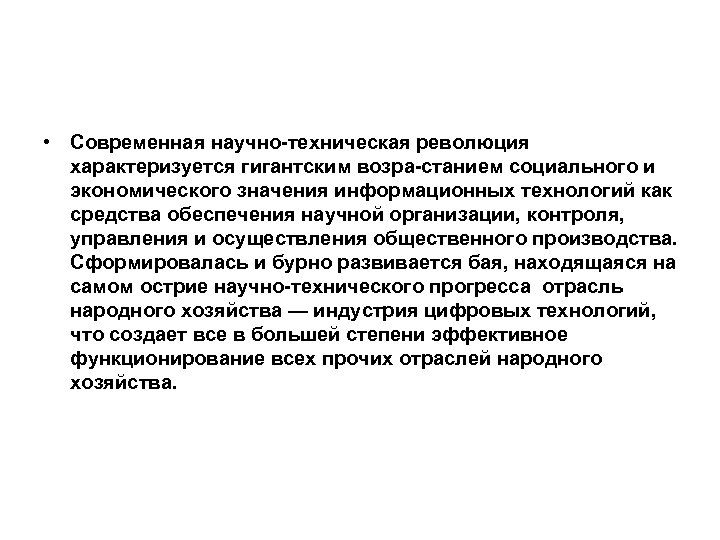 • Современная научно-техническая революция характеризуется гигантским возра-станием социального и экономического значения информационных технологий как средства обеспечения научной организации, контроля, управления и осуществления общественного производства. Сформировалась и бурно развивается бая, находящаяся на самом острие научно-технического прогресса  отрасль народного хозяйства — индустрия цифровых технологий, что создает все в большей степени эффективное функционирование всех прочих отраслей народного хозяйства.